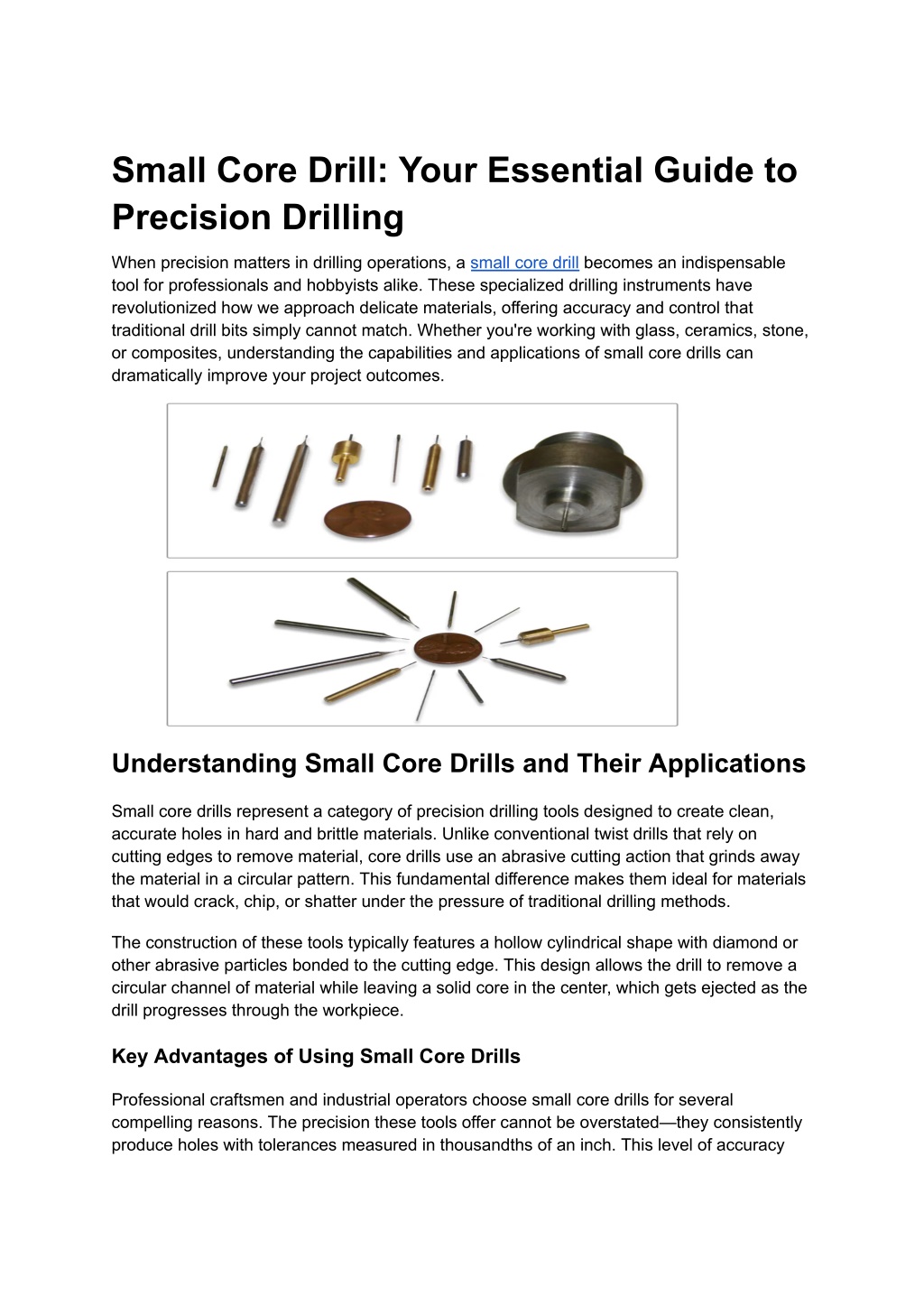 Small Core Drill: Your Essential Guide to Precision Drilling

When precision matters in drilling operations, a small core drill becomes an indispensable tool for professionals and hobbyists alike. These specialized drilling instruments have revolutionized how we approach delicate materials, offering accuracy and control that traditional drill bits simply cannot match. Whether you're working with glass, ceramics, stone, or composites, understanding the capabilities and applications of small core drills can dramatically improve your project outcomes.

Understanding Small Core Drills and Their Applications

Small core drills represent a category of precision drilling tools designed to create clean, accurate holes in hard and brittle materials. Unlike conventional twist drills that rely on cutting edges to remove material, core drills use an abrasive cutting action that grinds away the material in a circular pattern. This fundamental difference makes them ideal for materials that would crack, chip, or shatter under the pressure of traditional drilling methods.

The construction of these tools typically features a hollow cylindrical shape with diamond or other abrasive particles bonded to the cutting edge. This design allows the drill to remove a circular channel of material while leaving a solid core in the center, which gets ejected as the drill progresses through the workpiece.

Key Advantages of Using Small Core Drills

Professional craftsmen and industrial operators choose small core drills for several compelling reasons. The precision these tools offer cannot be overstated—they consistently produce holes with tolerances measured in thousandths of an inch. This level of accuracy